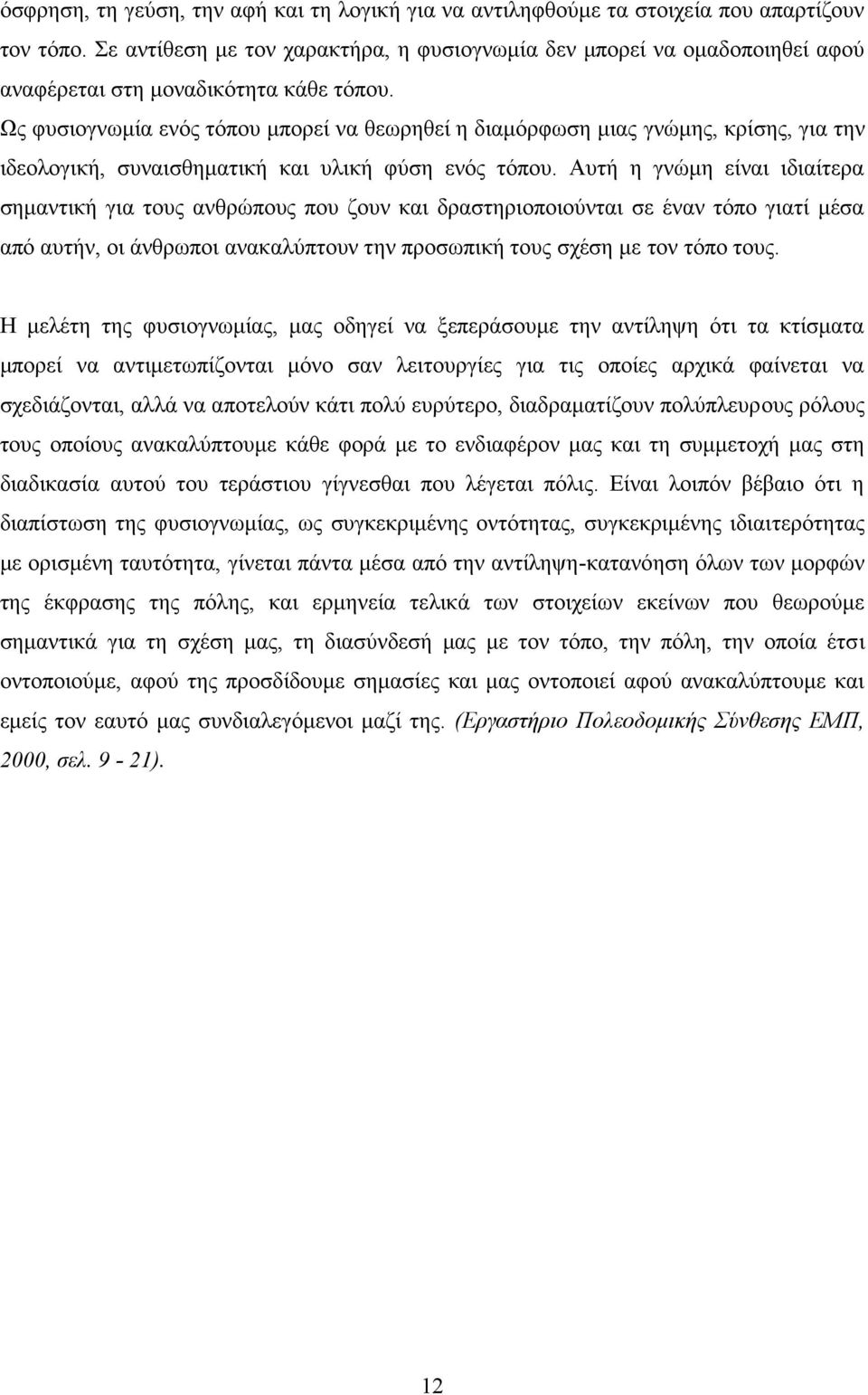 όσφρηση, τη γεύση, την αφή και τη λογική για να αντιληφθούμε τα στοιχεία που απαρτίζουν τον τόπο. Σε αντίθεση με τον χαρακτήρα, η φυσιογνωμία δεν μπορεί να ομαδοποιηθεί αφού αναφέρεται στη μοναδικότητα κάθε τόπου.

Ως φυσιογνωμία ενός τόπου μπορεί να θεωρηθεί η διαμόρφωση μιας γνώμης, κρίσης, για την ιδεολογική, συναισθηματική και υλική φύση ενός τόπου. Αυτή η γνώμη είναι ιδιαίτερα σημαντική για τους ανθρώπους που ζουν και δραστηριοποιούνται σε έναν τόπο γιατί μέσα από αυτήν, οι άνθρωποι ανακαλύπτουν την προσωπική τους σχέση με τον τόπο τους.

Η μελέτη της φυσιογνωμίας, μας οδηγεί να ξεπεράσουμε την αντίληψη ότι τα κτίσματα μπορεί να αντιμετωπίζονται μόνο σαν λειτουργίες για τις οποίες αρχικά φαίνεται να σχεδιάζονται, αλλά να αποτελούν κάτι πολύ ευρύτερο, διαδραματίζουν πολύπλευρους ρόλους τους οποίους ανακαλύπτουμε κάθε φορά με το ενδιαφέρον μας και τη συμμετοχή μας στη διαδικασία αυτού του τεράστιου γίγνεσθαι που λέγεται πόλις. Είναι λοιπόν βέβαιο ότι η διαπίστωση της φυσιογνωμίας, ως συγκεκριμένης οντότητας, συγκεκριμένης ιδιαιτερότητας με ορισμένη ταυτότητα, γίνεται πάντα μέσα από την αντίληψη-κατανόηση όλων των μορφών της έκφρασης της πόλης, και ερμηνεία τελικά των στοιχείων εκείνων που θεωρούμε σημαντικά για τη σχέση μας, τη διασύνδεσή μας με τον τόπο, την πόλη, την οποία έτσι οντοποιούμε, αφού της προσδίδουμε σημασίες και μας οντοποιεί αφού ανακαλύπτουμε και εμείς τον εαυτό μας συνδιαλεγόμενοι μαζί της. (Εργαστήριο Πολεοδομικής Σύνθεσης ΕΜΠ, 2000, σελ. 9 - 21).

12